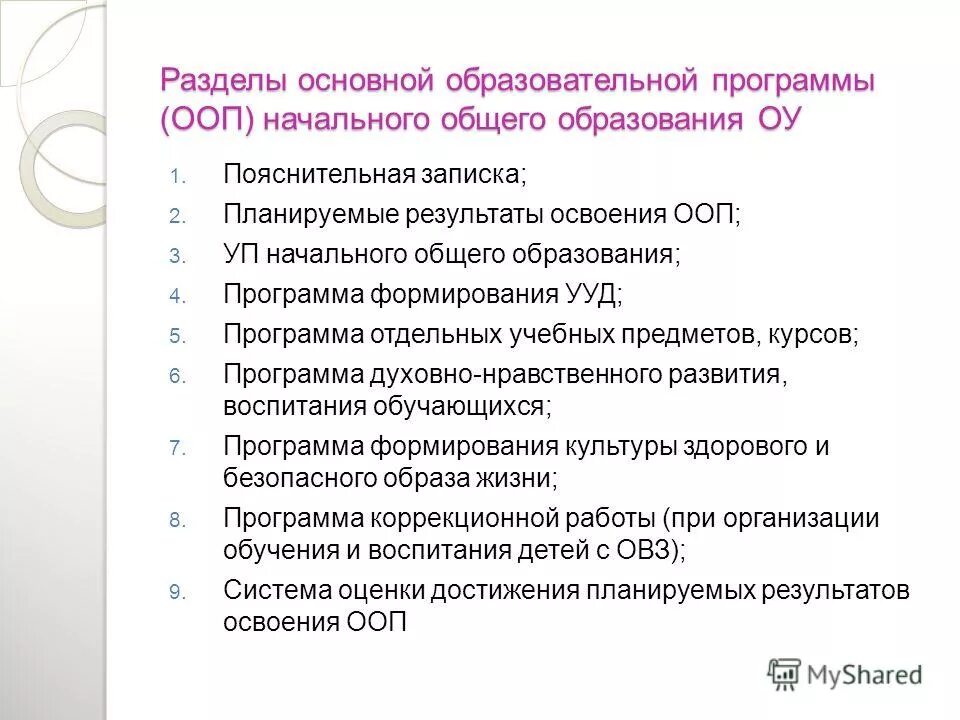 Разделы основной образовательной программы (ООП) начального общего образования ОУ

1. Пояснительная записка;
2. Планируемые результаты освоения ООП;
3. УП начального общего образования;
4. Программа формирования УУД;
5. Программа отдельных учебных предметов, курсов;
6. Программа духовно-нравственного развития, воспитания обучающихся;
7. Программа формирования культуры здорового и безопасного образа жизни;
8. Программа коррекционной работы (при организации обучения и воспитания детей с ОВЗ);
9. Система оценки достижения планируемых результатов освоения ООП

MyShared